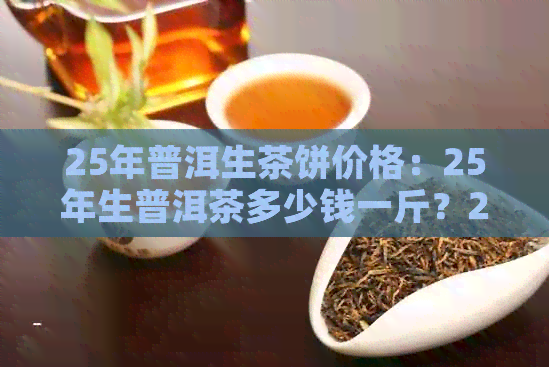 25年普洱生茶饼价格：25年生普洱茶多少钱一斤？2